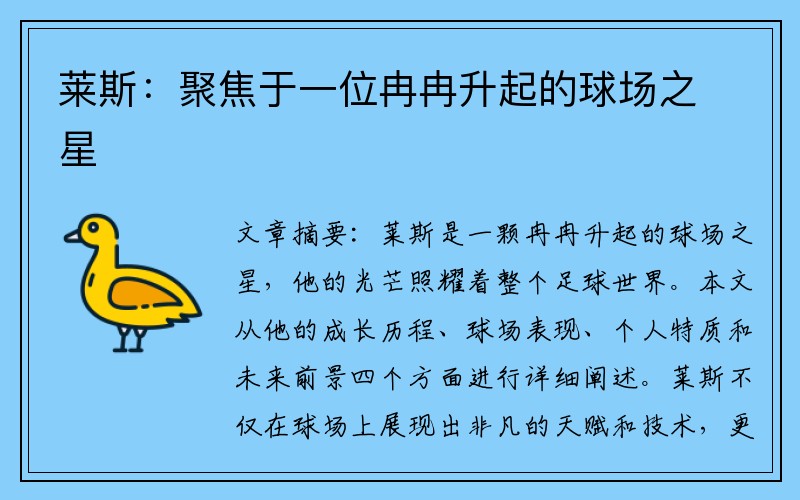 莱斯：聚焦于一位冉冉升起的球场之星

文章摘要：莱斯是一颗冉冉升起的球场之星，他的光芒照耀着整个足球世界。本文从他的成长历程、球场表现、个人特质和未来前景四个方面进行详细阐述。莱斯不仅在球场上展现出非凡的天赋和技术，更